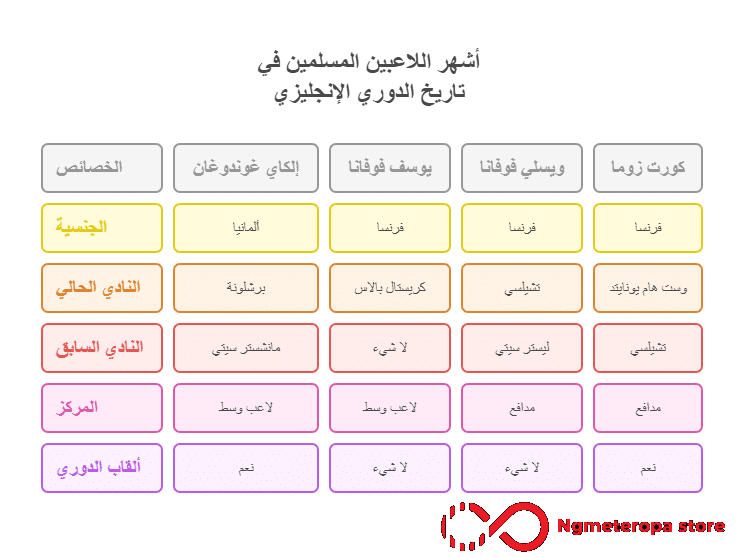 أشهر اللاعبين المسلمين في
تاريخ الدوري الإنجليزي

| كورت زوما | ويسلي فوفانا | يوسف فوفانا | إلكاي غوندوغان | الخصائص |
|---|---|---|---|---|
| فرنسا | فرنسا | فرنسا | ألمانيا | الجنسية |
| وست هام يونايتد | تشيلسي | كريستال بالاس | برشلونة | النادي الحالي |
| تشيلسي | ليستر سيتي | لا شيء | مانشستر سيتي | النادي السابق |
| مدافع | مدافع | لاعب وسط | لاعب وسط | المركز |
| نعم | لا شيء | لا شيء | نعم | ألقاب الدوري |

Ngmeteropa store